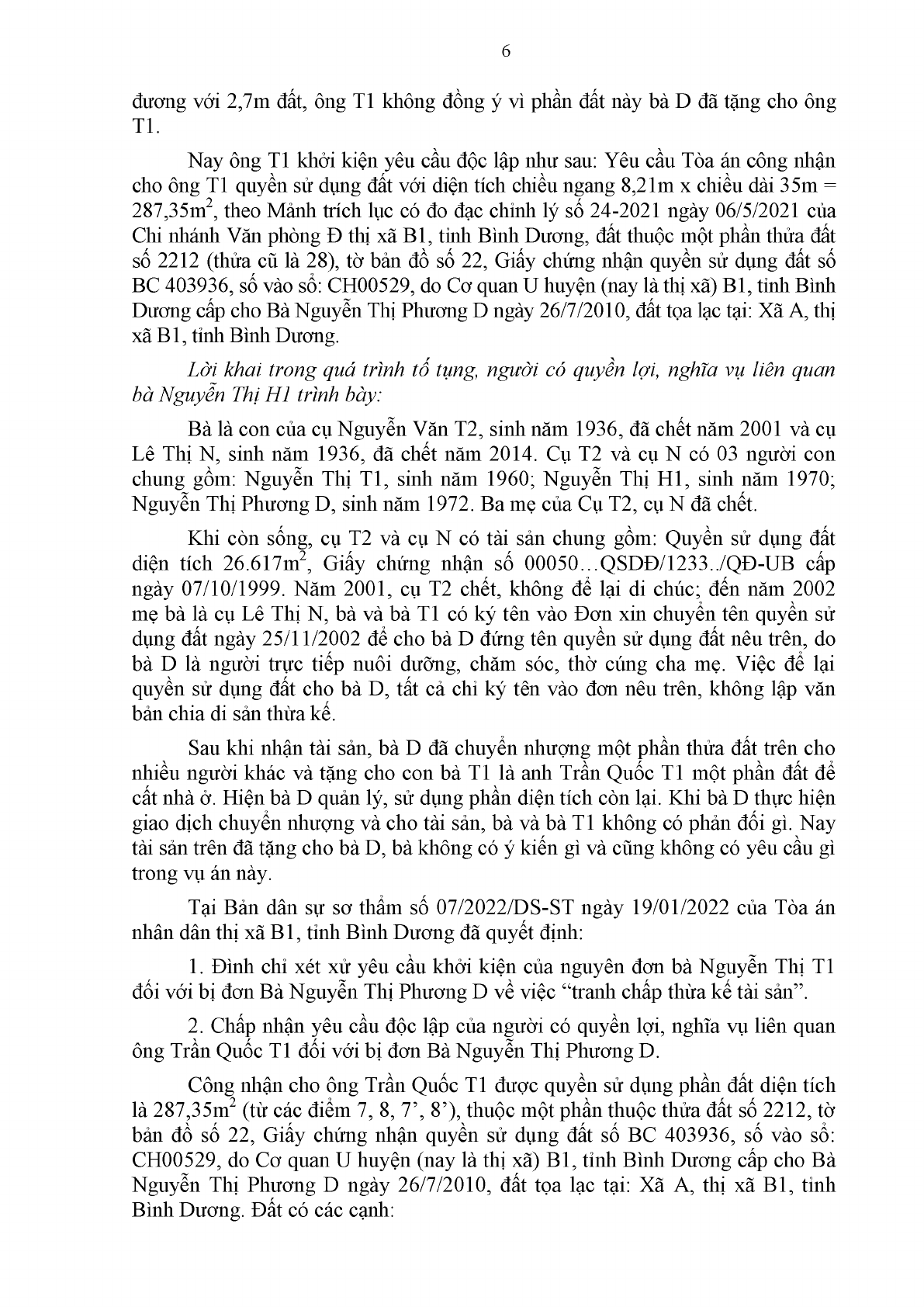 6

đương với 2,7m đất, ông T1 không đồng ý vì phần đất này bà D đã tặng cho ông T1.

Nay ông T1 khởi kiện yêu cầu độc lập như sau: Yêu cầu Tòa án công nhận cho ông T1 quyền sử dụng đất với diện tích chiều ngang 8,21m x chiều dài 35m = 287,35m$^2$, theo Mảnh trích lục có đo đạc chỉnh lý số 24-2021 ngày 06/5/2021 của Chi nhánh Văn phòng Đ thị xã B1, tỉnh Bình Dương, đất thuộc một phần thửa đất số 2212 (thửa cũ là 28), tờ bản đồ số 22, Giấy chứng nhận quyền sử dụng đất số BC 403936, số vào sổ: CH00529, do Cơ quan U huyện (nay là thị xã) B1, tỉnh Bình Dương cấp cho Bà Nguyễn Thị Phương D ngày 26/7/2010, đất tọa lạc tại: Xã A, thị xã B1, tỉnh Bình Dương.

Lời khai trong quá trình tố tụng, người có quyền lợi, nghĩa vụ liên quan bà Nguyễn Thị H1 trình bày:

Bà là con của cụ Nguyễn Văn T2, sinh năm 1936, đã chết năm 2001 và cụ Lê Thị N, sinh năm 1936, đã chết năm 2014. Cụ T2 và cụ N có 03 người con chung gồm: Nguyễn Thị T1, sinh năm 1960; Nguyễn Thị H1, sinh năm 1970; Nguyễn Thị Phương D, sinh năm 1972. Ba mẹ của Cụ T2, cụ N đã chết.

Khi còn sống, cụ T2 và cụ N có tài sản chung gồm: Quyền sử dụng đất diện tích 26.617m$^2$, Giấy chứng nhận số 00050…QSDĐ/1233../QĐ-UB cấp ngày 07/10/1999. Năm 2001, cụ T2 chết, không để lại di chúc; đến năm 2002 mẹ bà là cụ Lê Thị N, bà và bà T1 có ký tên vào Đơn xin chuyển tên quyền sử dụng đất ngày 25/11/2002 để cho bà D đứng tên quyền sử dụng đất nêu trên, do bà D là người trực tiếp nuôi dưỡng, chăm sóc, thờ cúng cha mẹ. Việc để lại quyền sử dụng đất cho bà D, tất cả chỉ ký tên vào đơn nêu trên, không lập văn bản chia di sản thừa kế.

Sau khi nhận tài sản, bà D đã chuyển nhượng một phần thửa đất trên cho nhiều người khác và tặng cho con bà T1 là anh Trần Quốc T1 một phần đất để cất nhà ở. Hiện bà D quản lý, sử dụng phần diện tích còn lại. Khi bà D thực hiện giao dịch chuyển nhượng và cho tài sản, bà và bà T1 không có phản đối gì. Nay tài sản trên đã tặng cho bà D, bà không có ý kiến gì và cũng không có yêu cầu gì trong vụ án này.

Tại Bản dân sự sơ thẩm số 07/2022/DS-ST ngày 19/01/2022 của Tòa án nhân dân thị xã B1, tỉnh Bình Dương đã quyết định:

1. Đình chỉ xét xử yêu cầu khởi kiện của nguyên đơn bà Nguyễn Thị T1 đối với bị đơn Bà Nguyễn Thị Phương D về việc “tranh chấp thừa kế tài sản”.

2. Chấp nhận yêu cầu độc lập của người có quyền lợi, nghĩa vụ liên quan ông Trần Quốc T1 đối với bị đơn Bà Nguyễn Thị Phương D.

Công nhận cho ông Trần Quốc T1 được quyền sử dụng phần đất diện tích là 287,35m$^2$ (từ các điểm 7, 8, 7’, 8’), thuộc một phần thuộc thửa đất số 2212, tờ bản đồ số 22, Giấy chứng nhận quyền sử dụng đất số BC 403936, số vào sổ: CH00529, do Cơ quan U huyện (nay là thị xã) B1, tỉnh Bình Dương cấp cho Bà Nguyễn Thị Phương D ngày 26/7/2010, đất tọa lạc tại: Xã A, thị xã B1, tỉnh Bình Dương. Đất có các cạnh: